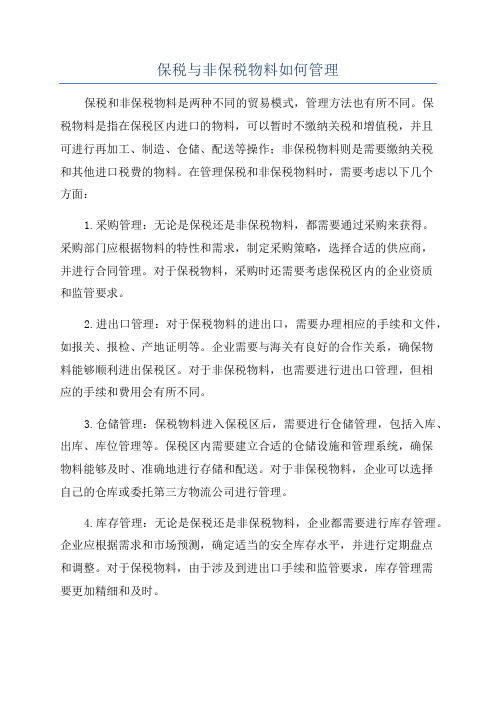 保税与非保税物料如何管理

保税和非保税物料是两种不同的贸易模式，管理方法也有所不同。保税物料是指在保税区内进口的物料，可以暂时不缴纳关税和增值税，并且可进行再加工、制造、仓储、配送等操作；非保税物料则是需要缴纳关税和其他进口税费的物料。在管理保税和非保税物料时，需要考虑以下几个方面：

1.采购管理：无论是保税还是非保税物料，都需要通过采购来获得。采购部门应根据物料的特性和需求，制定采购策略，选择合适的供应商，并进行合同管理。对于保税物料，采购时还需要考虑保税区内的企业资质和监管要求。

2.进出口管理：对于保税物料的进出口，需要办理相应的手续和文件，如报关、报检、产地证明等。企业需要与海关有良好的合作关系，确保物料能够顺利进出保税区。对于非保税物料，也需要进行进出口管理，但相应的手续和费用会有所不同。

3.仓储管理：保税物料进入保税区后，需要进行仓储管理，包括入库、出库、库位管理等。保税区内需要建立合适的仓储设施和管理系统，确保物料能够及时、准确地进行存储和配送。对于非保税物料，企业可以选择自己的仓库或委托第三方物流公司进行管理。

4.库存管理：无论是保税还是非保税物料，企业都需要进行库存管理。企业应根据需求和市场预测，确定适当的安全库存水平，并进行定期盘点和调整。对于保税物料，由于涉及到进出口手续和监管要求，库存管理需要更加精细和及时。